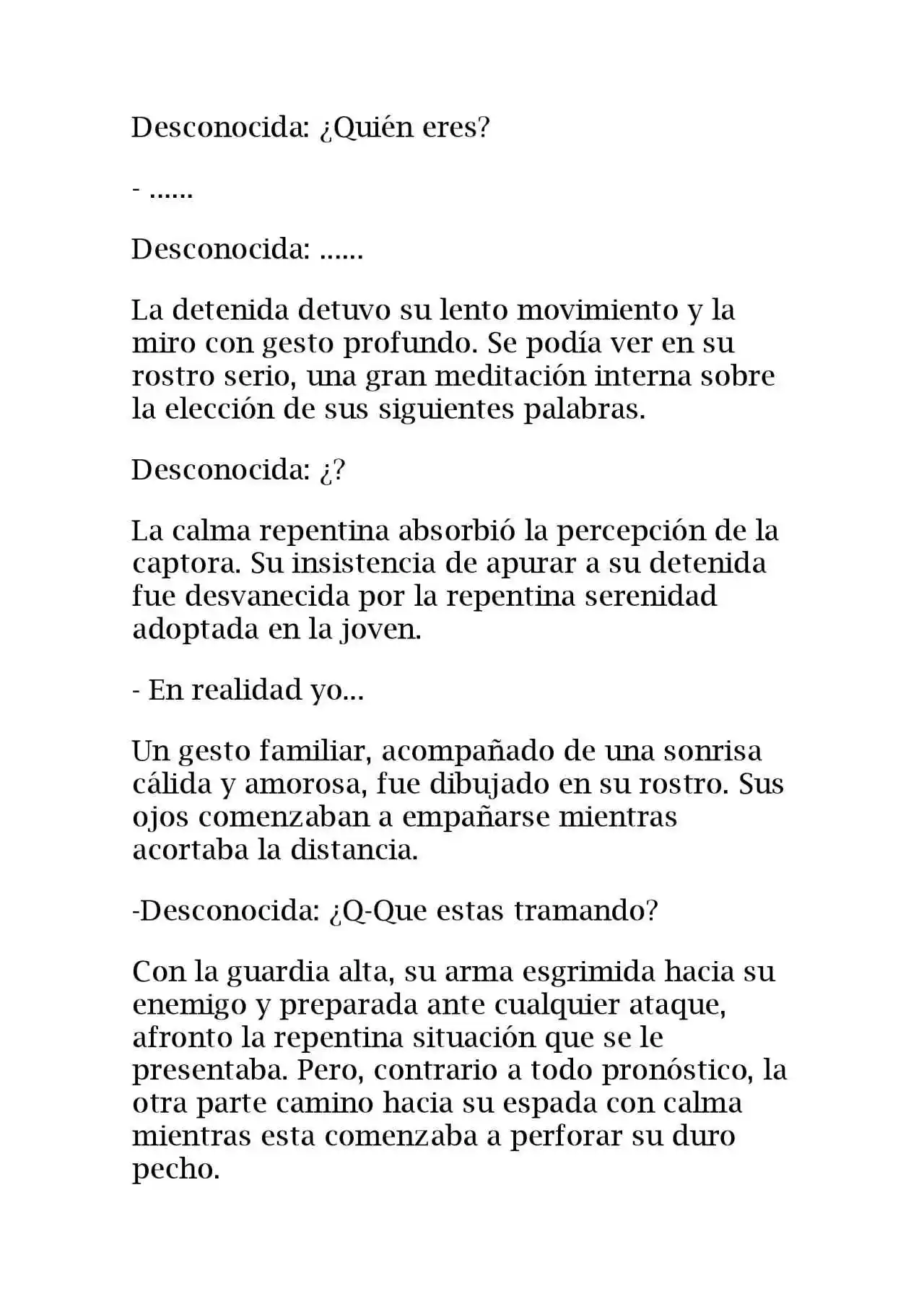 Desconocida: ¿Quién eres?

- ......

Desconocida: ......

La detenida detuvo su lento movimiento y la miro con gesto profundo. Se podía ver en su rostro serio, una gran meditación interna sobre la elección de sus siguientes palabras.

Desconocida: ¿?

La calma repentina absorbió la percepción de la captora. Su insistencia de apurar a su detenida fue desvanecida por la repentina serenidad adoptada en la joven.

- En realidad yo...

Un gesto familiar, acompañado de una sonrisa cálida y amorosa, fue dibujado en su rostro. Sus ojos comenzaban a empañarse mientras acortaba la distancia.

-Desconocida: ¿Q-Que estas tramando?

Con la guardia alta, su arma esgrimida hacia su enemigo y preparada ante cualquier ataque, afronto la repentina situación que se le presentaba. Pero, contrario a todo pronóstico, la otra parte camino hacia su espada con calma mientras esta comenzaba a perforar su duro pecho.